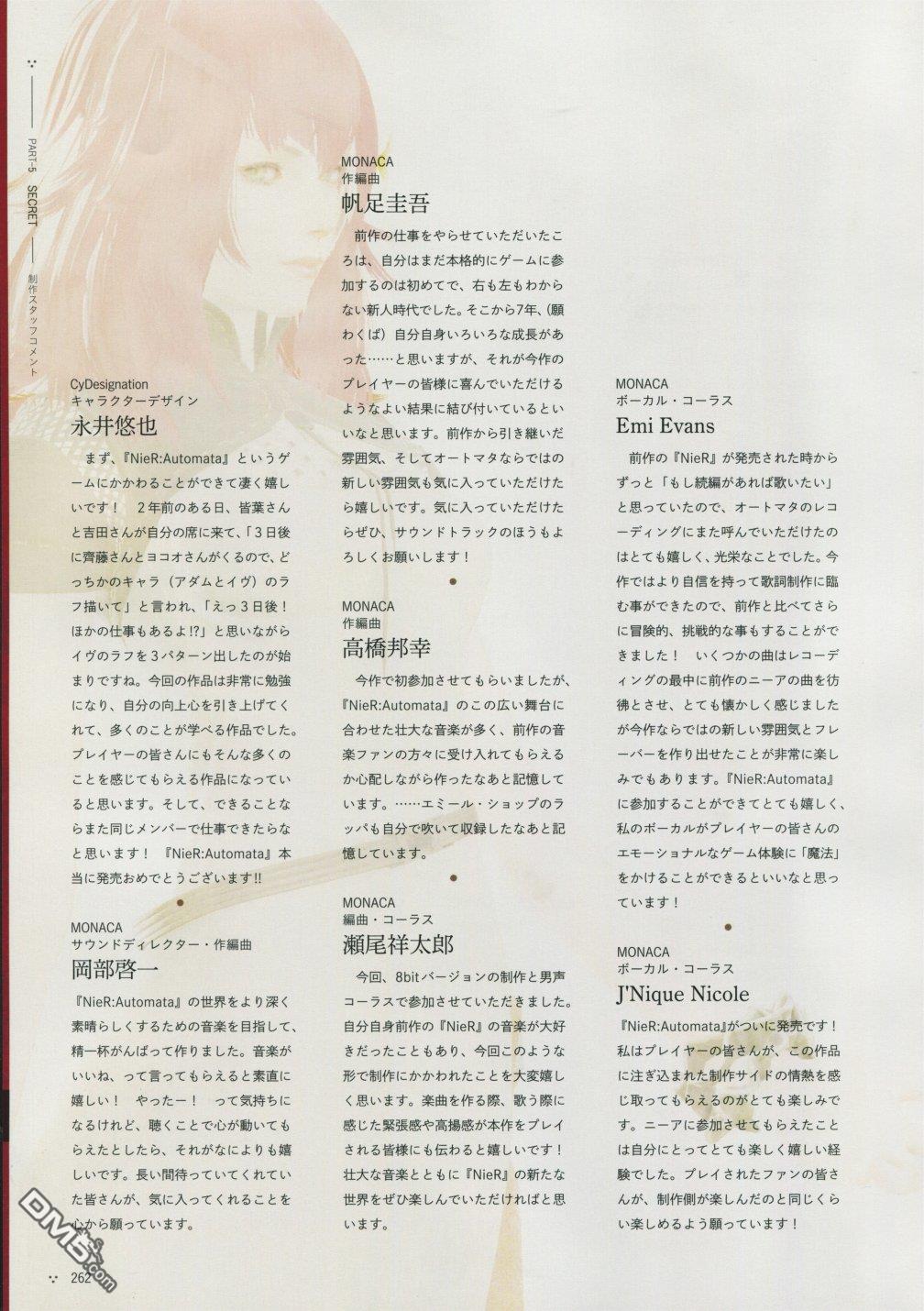 PART-5 SECRET 制作スタッフコメント

CyDesignation
キャラクターデザイン
永井悠也

まず、『NieR:Automata』というゲームにかかわることができて凄く嬉しいです！ 2年前のある日、皆葉さんと吉田さんが自分の席に来て、「3日後に齊藤さんとヨコオさんがくるので、どっちかのキャラ（アダムとイヴ）のラフ描いて」と言われ、「えっ3日後！ほかの仕事もあるよ!?」と思いながらイヴのラフを3パターン出したのが始まりですね。今回の作品は非常に勉強になり、自分の向上心を引き上げてくれて、多くのことが学べる作品でした。プレイヤーの皆さんにもそんな多くのことを感じてもらえる作品になっていると思います。そして、できることならまた同じメンバーで仕事できたらなと思います！ 『NieR:Automata』本当に発売おめでとうございます!!

MONACA
サウンドディレクター・作編曲
岡部啓一

『NieR:Automata』の世界をより深く素晴らしくするための音楽を目指して、精一杯がんばって作りました。音楽がいいね、って言ってもらえると素直に嬉しい！ やったー！ って気持ちになるけれど、聴くことで心が動いてもらえたとしたら、それがなによりも嬉しいです。長い間待っていてくれていた皆さんが、気に入ってくれることを心から願っています。

MONACA
作編曲
帆足圭吾

前作の仕事をやらせていただいたころは、自分はまだ本格的にゲームに参加するのは初めてで、右も左もわからない新人時代でした。そこから7年、（願わくば）自分自身いろいろな成長があった……と思いますが、それが今作のプレイヤーの皆様に喜んでいただけるようなよい結果に結び付いているといいなと思います。前作から引き継いだ雰囲気、そしてオートマタならではの新しい雰囲気も気に入っていただけたら嬉しいです。気に入っていただけたらぜひ、サウンドトラックのほうもよろしくお願いします！

MONACA
作編曲
高橋邦幸

今作で初参加させてもらいましたが、『NieR:Automata』のこの広い舞台に合わせた壮大な音楽が多く、前作の音楽ファンの方々に受け入れてもらえるか心配しながら作ったなあと記憶しています。……エミール・ショップのラッパも自分で吹いて収録したなあと記憶しています。

MONACA
編曲・コーラス
瀬尾祥太郎

今回、8bitバージョンの制作と男声コーラスで参加させていただきました。自分自身前作の『NieR』の音楽が大好きだったこともあり、今回このような形で制作にかかわれたことを大変嬉しく思います。楽曲を作る際、歌う際に感じた緊張感や高揚感が本作をプレイされる皆様にも伝わると嬉しいです！壮大な音楽とともに『NieR』の新たな世界をぜひ楽しんでいただければと思います。

MONACA
ボーカル・コーラス
Emi Evans

前作の『NieR』が発売された時からずっと「もし続編があれば歌いたい」と思っていたので、オートマタのレコーディングにまた呼んでいただけたのはとても嬉しく、光栄なことでした。今作ではより自信を持って歌詞制作に臨む事ができたので、前作と比べてさらに冒険的、挑戦的な事もすることができました！ いくつかの曲はレコーディングの最中に前作のニーアの曲を彷彿とさせ、とても懐かしく感じましたが今作ならではの新しい雰囲気とフレーバーを作り出せたことが非常に楽しみでもあります。『NieR:Automata』に参加することができてとても嬉しく、私のボーカルがプレイヤーの皆さんのエモーショナルなゲーム体験に「魔法」をかけることができるといいなと思っています！

MONACA
ボーカル・コーラス
J'Nique Nicole

『NieR:Automata』がついに発売です！私はプレイヤーの皆さんが、この作品に注ぎ込まれた制作サイドの情熱を感じ取ってもらえるのがとても楽しみです。ニーアに参加させてもらえたことは自分にとってとても楽しく嬉しい経験でした。プレイされたファンの皆さんが、制作側が楽しんだのと同じくらい楽しめるよう願っています！

262

DM5.com